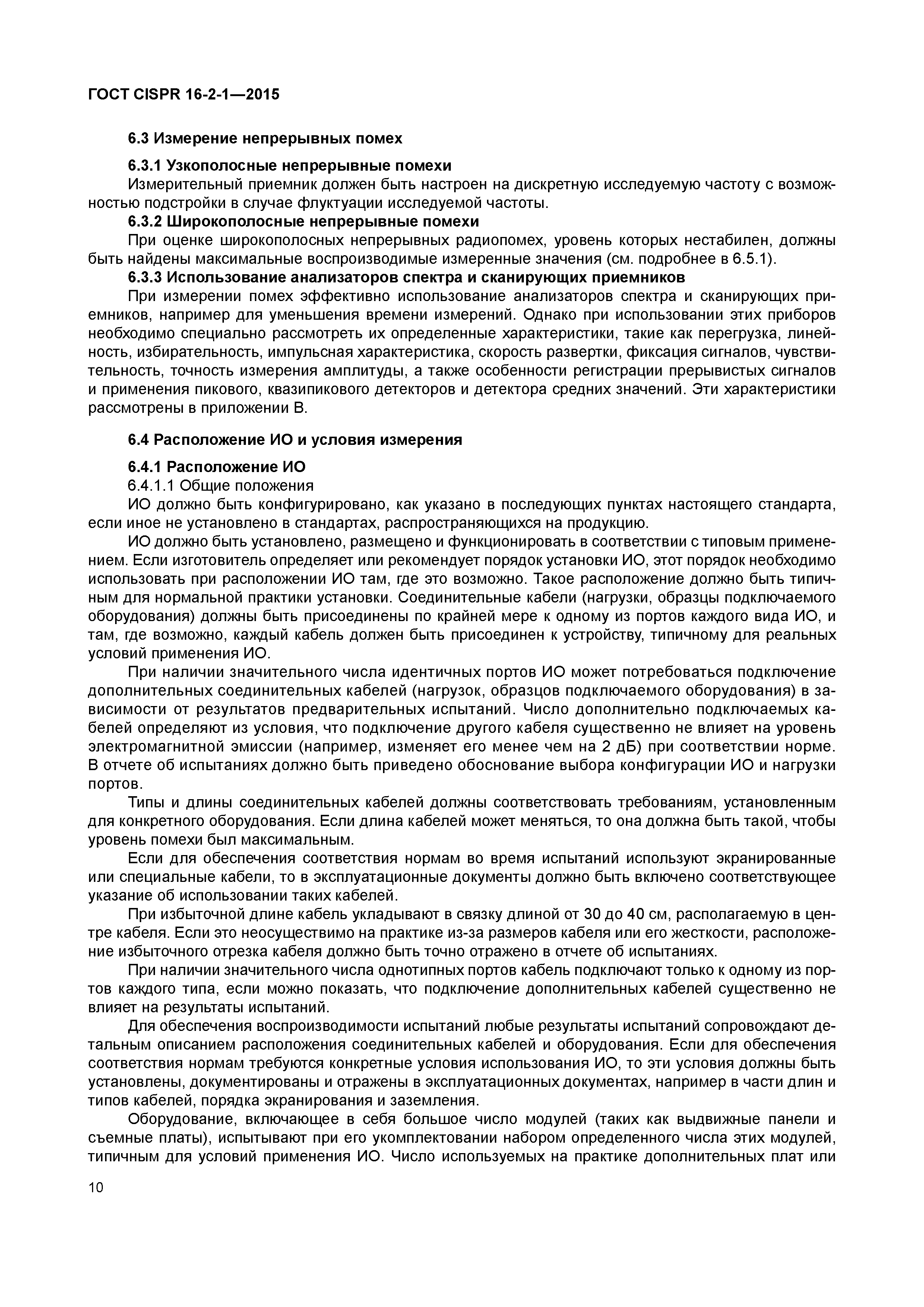 ГОСТ CISPR 16-2-1—2015

6.3 Измерение непрерывных помех

6.3.1 Узкополосные непрерывные помехи
Измерительный приемник должен быть настроен на дискретную исследуемую частоту с возможностью подстройки в случае флуктуации исследуемой частоты.

6.3.2 Широкополосные непрерывные помехи
При оценке широкополосных непрерывных радиопомех, уровень которых нестабилен, должны быть найдены максимальные воспроизводимые измеренные значения (см. подробнее в 6.5.1).

6.3.3 Использование анализаторов спектра и сканирующих приемников
При измерении помех эффективно использование анализаторов спектра и сканирующих приемников, например для уменьшения времени измерений. Однако при использовании этих приборов необходимо специально рассмотреть их определенные характеристики, такие как перегрузка, линейность, избирательность, импульсная характеристика, скорость развертки, фиксация сигналов, чувствительность, точность измерения амплитуды, а также особенности регистрации прерывистых сигналов и применения пикового, квазипикового детекторов и детектора средних значений. Эти характеристики рассмотрены в приложении В.

6.4 Расположение ИО и условия измерения

6.4.1 Расположение ИО
6.4.1.1 Общие положения
ИО должно быть конфигурировано, как указано в последующих пунктах настоящего стандарта, если иное не установлено в стандартах, распространяющихся на продукцию.

ИО должно быть установлено, размещено и функционировать в соответствии с типовым применением. Если изготовитель определяет или рекомендует порядок установки ИО, этот порядок необходимо использовать при расположении ИО там, где это возможно. Такое расположение должно быть типичным для нормальной практики установки. Соединительные кабели (нагрузки, образцы подключаемого оборудования) должны быть присоединены по крайней мере к одному из портов каждого вида ИО, и там, где возможно, каждый кабель должен быть присоединен к устройству, типичному для реальных условий применения ИО.

При наличии значительного числа идентичных портов ИО может потребоваться подключение дополнительных соединительных кабелей (нагрузок, образцов подключаемого оборудования) в зависимости от результатов предварительных испытаний. Число дополнительно подключаемых кабелей определяют из условия, что подключение другого кабеля существенно не влияет на уровень электромагнитной эмиссии (например, изменяет его менее чем на 2 дБ) при соответствии норме. В отчете об испытаниях должно быть приведено обоснование выбора конфигурации ИО и нагрузки портов.

Типы и длины соединительных кабелей должны соответствовать требованиям, установленным для конкретного оборудования. Если длина кабелей может меняться, то она должна быть такой, чтобы уровень помехи был максимальным.

Если для обеспечения соответствия нормам во время испытаний используют экранированные или специальные кабели, то в эксплуатационные документы должно быть включено соответствующее указание об использовании таких кабелей.

При избыточной длине кабель укладывают в связку длиной от 30 до 40 см, располагаемую в центре кабеля. Если это неосуществимо на практике из-за размеров кабеля или его жесткости, расположение избыточного отрезка кабеля должно быть точно отражено в отчете об испытаниях.

При наличии значительного числа однотипных портов кабель подключают только к одному из портов каждого типа, если можно показать, что подключение дополнительных кабелей существенно не влияет на результаты испытаний.

Для обеспечения воспроизводимости испытаний любые результаты испытаний сопровождают детальным описанием расположения соединительных кабелей и оборудования. Если для обеспечения соответствия нормам требуются конкретные условия использования ИО, то эти условия должны быть установлены, документированы и отражены в эксплуатационных документах, например в части длин и типов кабелей, порядка экранирования и заземления.

Оборудование, включающее в себя большое число модулей (таких как выдвижные панели и съемные платы), испытывают при его укомплектовании набором определенного числа этих модулей, типичным для условий применения ИО. Число используемых на практике дополнительных плат или

10